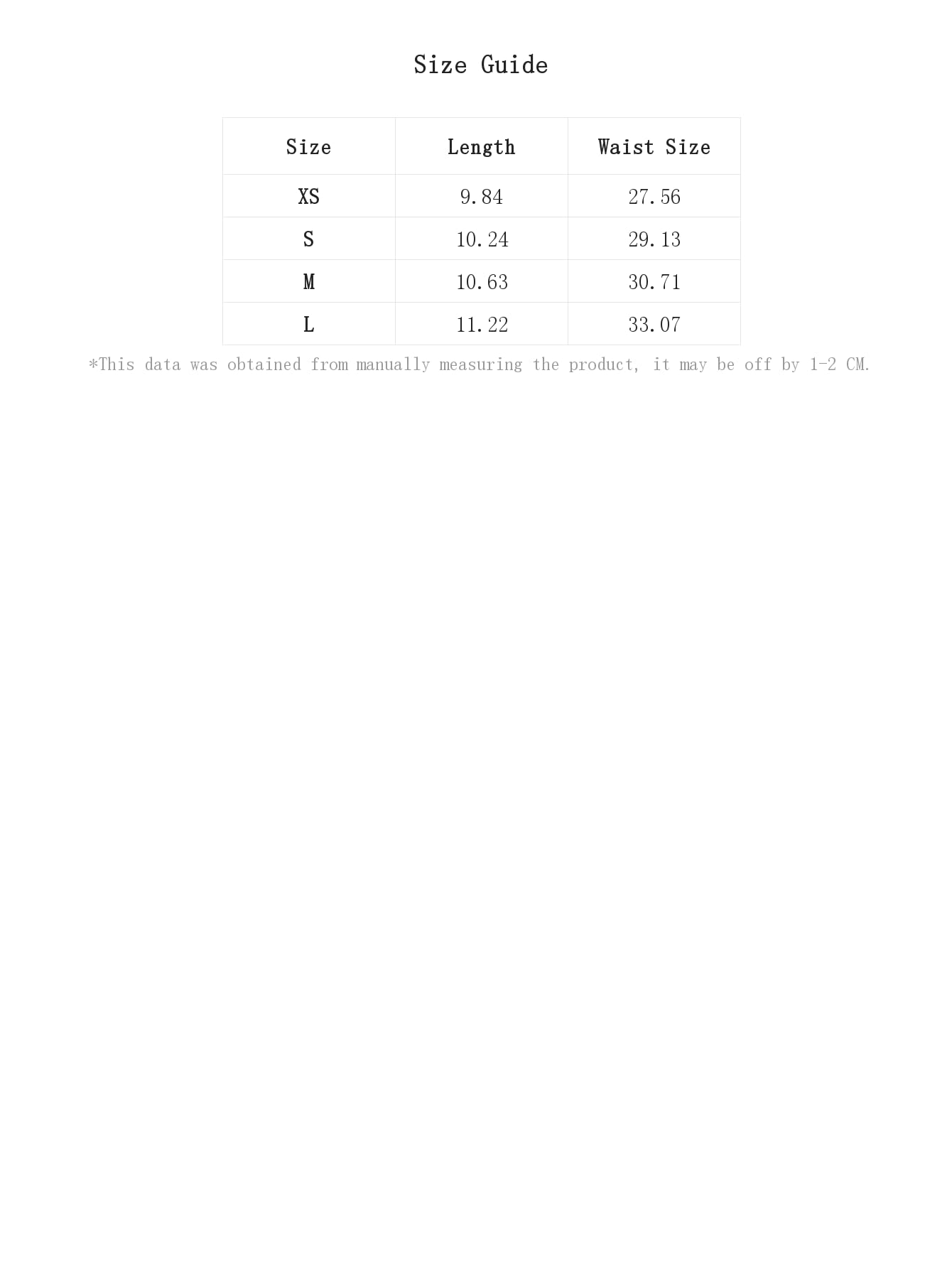 Size Guide

| Size | Length | Waist Size |
|---|---|---|
| XS | 9.84 | 27.56 |
| S | 10.24 | 29.13 |
| M | 10.63 | 30.71 |
| L | 11.22 | 33.07 |

*This data was obtained from manually measuring the product, it may be off by 1-2 CM.